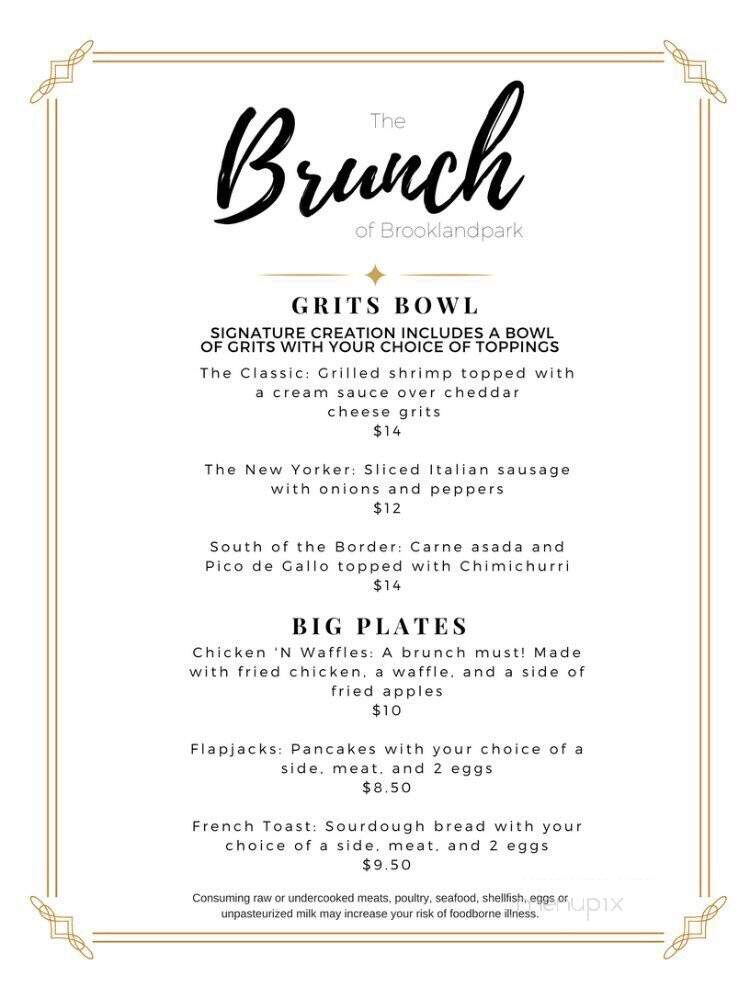 The
Brunch
of Brooklandpark

GRITS BOWL
SIGNATURE CREATION INCLUDES A BOWL OF GRITS WITH YOUR CHOICE OF TOPPINGS

The Classic: Grilled shrimp topped with a cream sauce over cheddar cheese grits
$14

The New Yorker: Sliced Italian sausage with onions and peppers
$12

South of the Border: Carne asada and Pico de Gallo topped with Chimichurri
$14

BIG PLATES
Chicken 'N Waffles: A brunch must! Made with fried chicken, a waffle, and a side of fried apples
$10

Flapjacks: Pancakes with your choice of a side, meat, and 2 eggs
$8.50

French Toast: Sourdough bread with your choice of a side, meat, and 2 eggs
$9.50

Consuming raw or undercooked meats, poultry, seafood, shellfish, eggs or unpasteurized milk may increase your risk of foodborne illness.

menupix